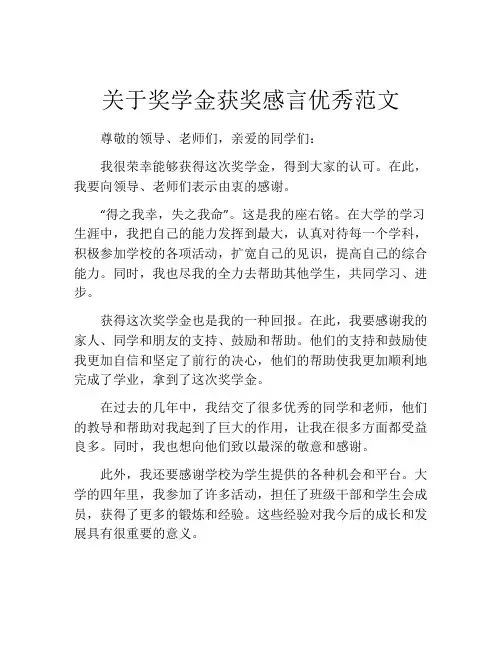 关于奖学金获奖感言优秀范文

尊敬的领导、老师们，亲爱的同学们：

我很荣幸能够获得这次奖学金，得到大家的认可。在此，我要向领导、老师们表示由衷的感谢。

“得之我幸，失之我命”。这是我的座右铭。在大学的学习生涯中，我把自己的能力发挥到最大，认真对待每一个学科，积极参加学校的各项活动，扩宽自己的见识，提高自己的综合能力。同时，我也尽我的全力去帮助其他学生，共同学习、进步。

获得这次奖学金也是我的一种回报。在此，我要感谢我的家人、同学和朋友的支持、鼓励和帮助。他们的支持和鼓励使我更加自信和坚定了前行的决心，他们的帮助使我更加顺利地完成了学业，拿到了这次奖学金。

在过去的几年中，我结交了很多优秀的同学和老师，他们的教导和帮助对我起到了巨大的作用，让我在很多方面都受益良多。同时，我也想向他们致以最深的敬意和感谢。

此外，我还要感谢学校为学生提供的各种机会和平台。大学的四年里，我参加了许多活动，担任了班级干部和学生会成员，获得了更多的锻炼和经验。这些经验对我今后的成长和发展具有很重要的意义。